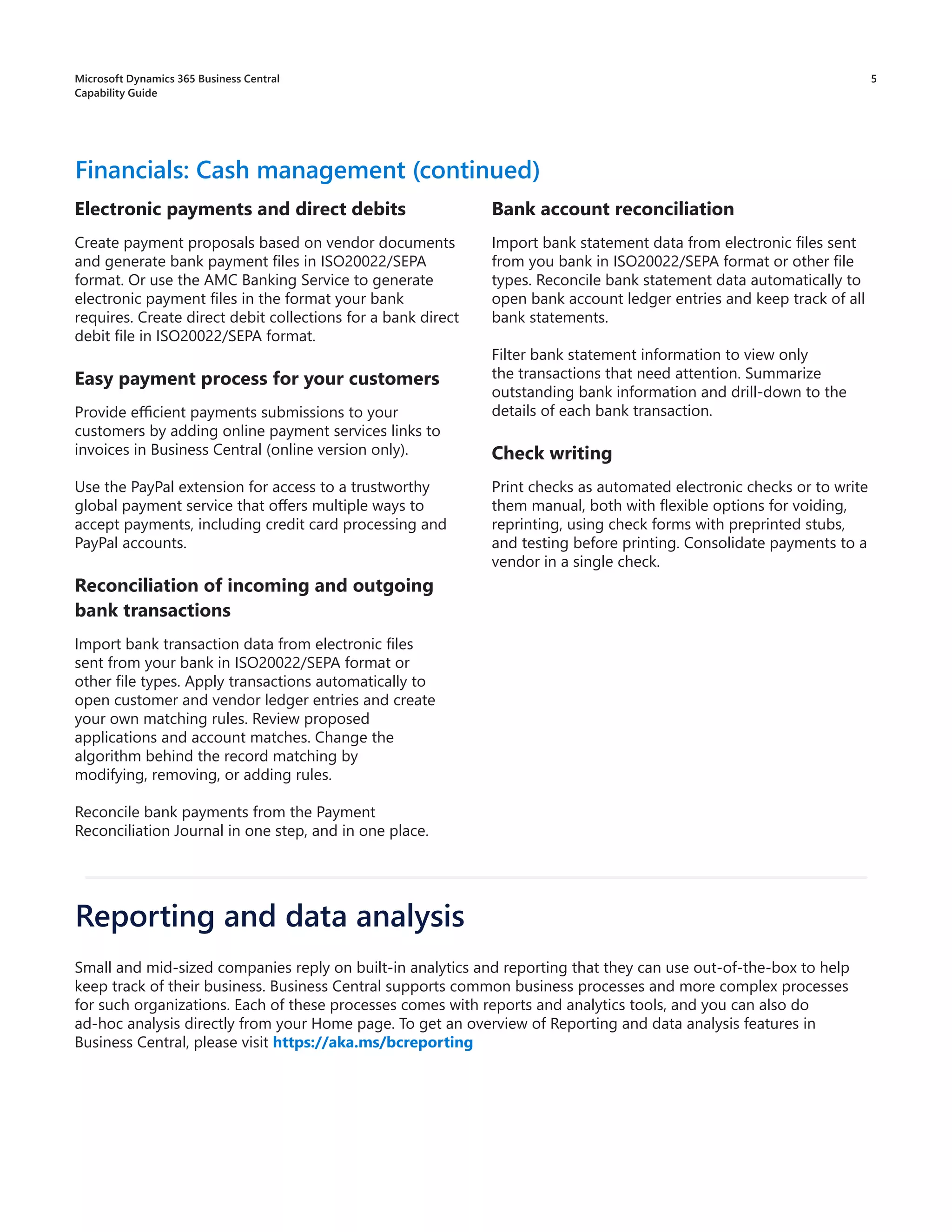 Microsoft Dynamics 365 Business Central
Capability Guide

5

Financials: Cash management (continued)

Electronic payments and direct debits

Create payment proposals based on vendor documents and generate bank payment files in ISO20022/SEPA format. Or use the AMC Banking Service to generate electronic payment files in the format your bank requires. Create direct debit collections for a bank direct debit file in ISO20022/SEPA format.

Easy payment process for your customers

Provide efficient payments submissions to your customers by adding online payment services links to invoices in Business Central (online version only).

Use the PayPal extension for access to a trustworthy global payment service that offers multiple ways to accept payments, including credit card processing and PayPal accounts.

Reconciliation of incoming and outgoing bank transactions

Import bank transaction data from electronic files sent from your bank in ISO20022/SEPA format or other file types. Apply transactions automatically to open customer and vendor ledger entries and create your own matching rules. Review proposed applications and account matches. Change the algorithm behind the record matching by modifying, removing, or adding rules.

Reconcile bank payments from the Payment Reconciliation Journal in one step, and in one place.

Bank account reconciliation

Import bank statement data from electronic files sent from you bank in ISO20022/SEPA format or other file types. Reconcile bank statement data automatically to open bank account ledger entries and keep track of all bank statements.

Filter bank statement information to view only the transactions that need attention. Summarize outstanding bank information and drill-down to the details of each bank transaction.

Check writing

Print checks as automated electronic checks or to write them manual, both with flexible options for voiding, reprinting, using check forms with preprinted stubs, and testing before printing. Consolidate payments to a vendor in a single check.

Reporting and data analysis

Small and mid-sized companies reply on built-in analytics and reporting that they can use out-of-the-box to help keep track of their business. Business Central supports common business processes and more complex processes for such organizations. Each of these processes comes with reports and analytics tools, and you can also do ad-hoc analysis directly from your Home page. To get an overview of Reporting and data analysis features in Business Central, please visit https://aka.ms/bcreporting